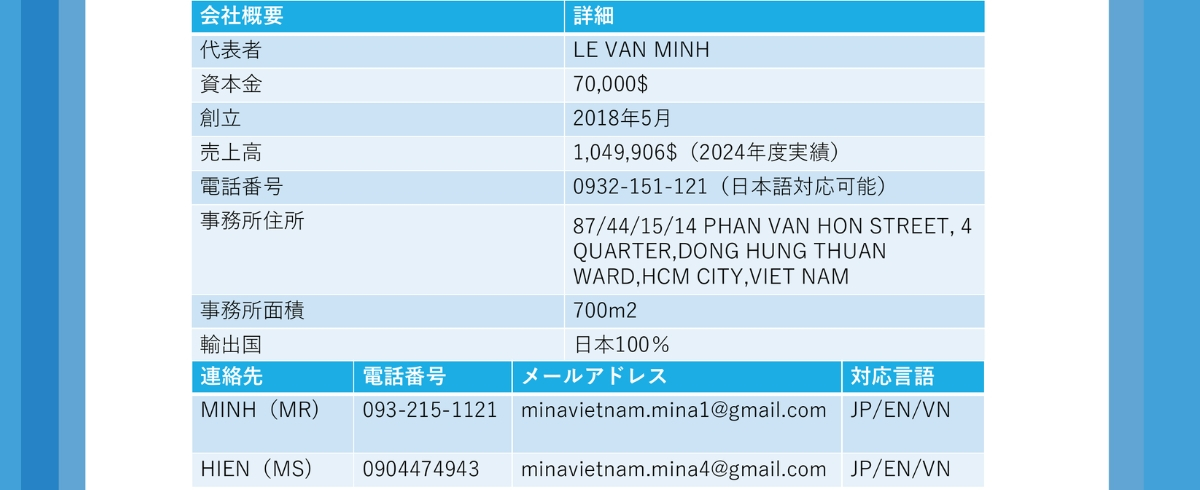 | 会社概要 | 詳細 |
|---|---|
| 代表者 | LE VAN MINH |
| 資本金 | 70,000$ |
| 創立 | 2018年5月 |
| 売上高 | 1,049,906$（2024年度実績） |
| 電話番号 | 0932-151-121（日本語対応可能） |
| 事務所住所 | 87/44/15/14 PHAN VAN HON STREET, 4 QUARTER,DONG HUNG THUAN WARD,HCM CITY,VIET NAM |
| 事務所面積 | 700m2 |
| 輸出国 | 日本100％ |

| 連絡先 | 電話番号 | メールアドレス | 対応言語 |
|---|---|---|---|
| MINH（MR） | 093-215-1121 | minavietnam.mina1@gmail.com | JP/EN/VN |
| HIEN（MS） | 0904474943 | minavietnam.mina4@gmail.com | JP/EN/VN |